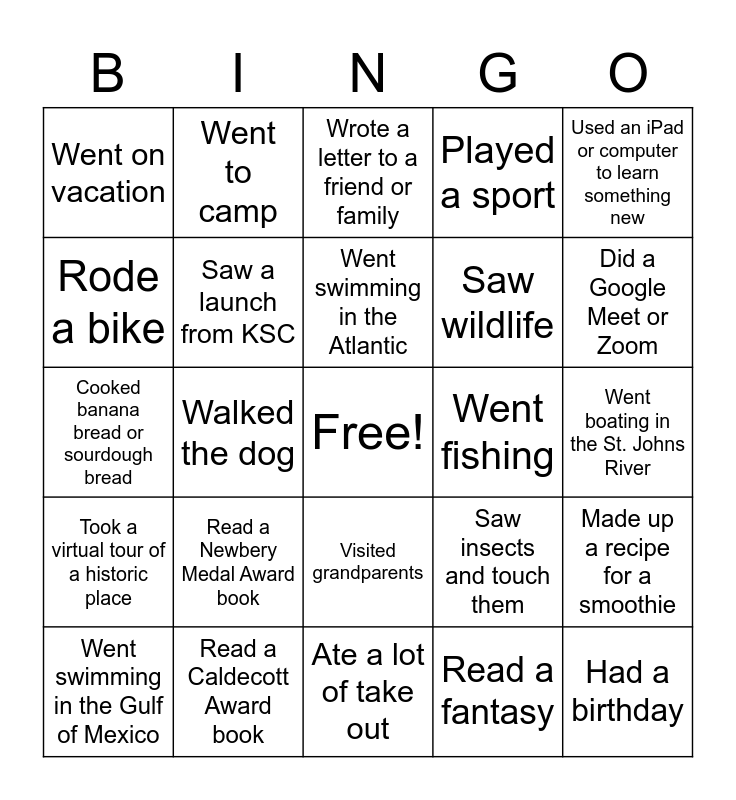 | B | I | N | G | O |
|---|---|---|---|---|
| Went on vacation | Went to camp | Wrote a letter to a friend or family | Played a sport | Used an iPad or computer to learn something new |
| Rode a bike | Saw a launch from KSC | Went swimming in the Atlantic | Saw wildlife | Did a Google Meet or Zoom |
| Cooked banana bread or sourdough bread | Walked the dog | Free! | Went fishing | Went boating in the St. Johns River |
| Took a virtual tour of a historic place | Read a Newbery Medal Award book | Visited grandparents | Saw insects and touch them | Made up a recipe for a smoothie |
| Went swimming in the Gulf of Mexico | Read a Caldecott Award book | Ate a lot of take out | Read a fantasy | Had a birthday |